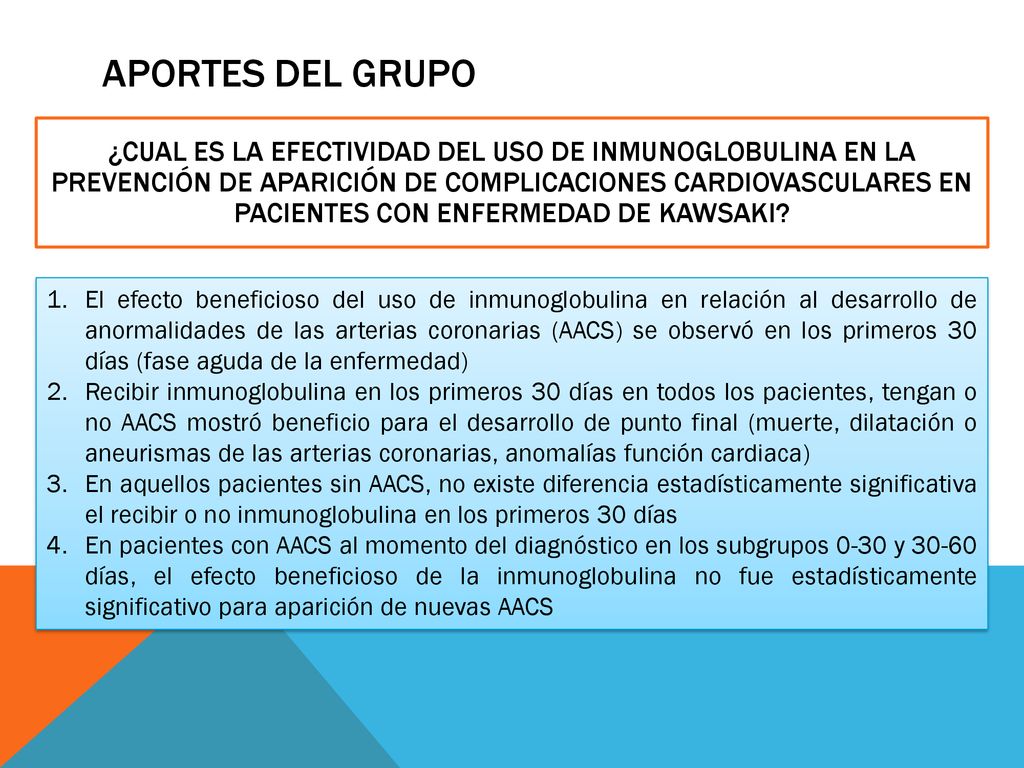 APORTES DEL GRUPO

¿CUAL ES LA EFECTIVIDAD DEL USO DE INMUNOGLOBULINA EN LA PREVENCIÓN DE APARICIÓN DE COMPLICACIONES CARDIOVASCULARES EN PACIENTES CON ENFERMEDAD DE KAWSAKI?

1. El efecto beneficioso del uso de inmunoglobulina en relación al desarrollo de anormalidades de las arterias coronarias (AACS) se observó en los primeros 30 días (fase aguda de la enfermedad)
2. Recibir inmunoglobulina en los primeros 30 días en todos los pacientes, tengan o no AACS mostró beneficio para el desarrollo de punto final (muerte, dilatación o aneurismas de las arterias coronarias, anomalías función cardiaca)
3. En aquellos pacientes sin AACS, no existe diferencia estadísticamente significativa el recibir o no inmunoglobulina en los primeros 30 días
4. En pacientes con AACS al momento del diagnóstico en los subgrupos 0-30 y 30-60 días, el efecto beneficioso de la inmunoglobulina no fue estadísticamente significativo para aparición de nuevas AACS